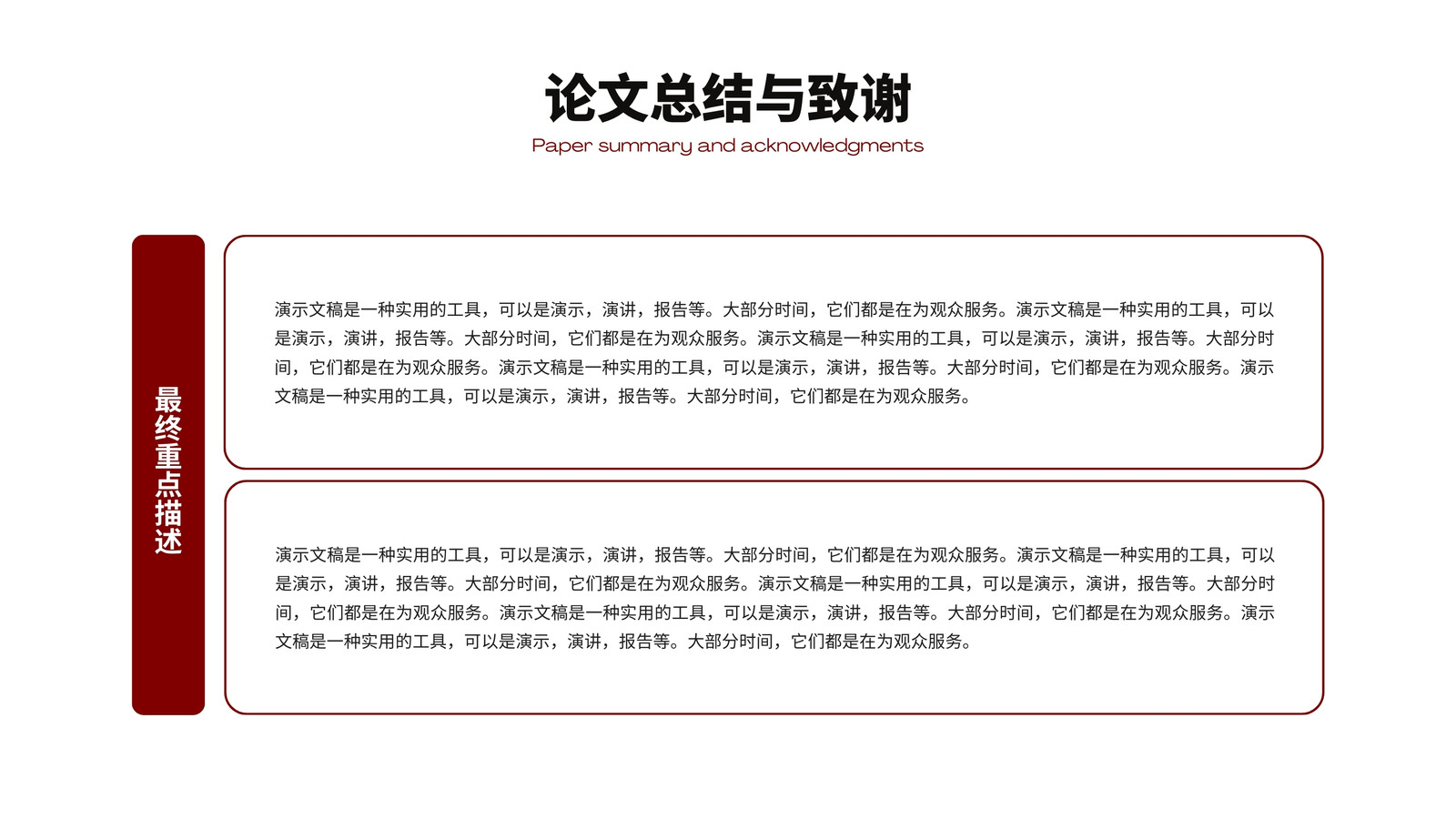 论文总结与致谢
Paper summary and acknowledgments

最终重点描述

演示文稿是一种实用的工具，可以是演示，演讲，报告等。大部分时间，它们都是在为观众服务。演示文稿是一种实用的工具，可以是演示，演讲，报告等。大部分时间，它们都是在为观众服务。演示文稿是一种实用的工具，可以是演示，演讲，报告等。大部分时间，它们都是在为观众服务。演示文稿是一种实用的工具，可以是演示，演讲，报告等。大部分时间，它们都是在为观众服务。演示文稿是一种实用的工具，可以是演示，演讲，报告等。大部分时间，它们都是在为观众服务。

演示文稿是一种实用的工具，可以是演示，演讲，报告等。大部分时间，它们都是在为观众服务。演示文稿是一种实用的工具，可以是演示，演讲，报告等。大部分时间，它们都是在为观众服务。演示文稿是一种实用的工具，可以是演示，演讲，报告等。大部分时间，它们都是在为观众服务。演示文稿是一种实用的工具，可以是演示，演讲，报告等。大部分时间，它们都是在为观众服务。演示文稿是一种实用的工具，可以是演示，演讲，报告等。大部分时间，它们都是在为观众服务。